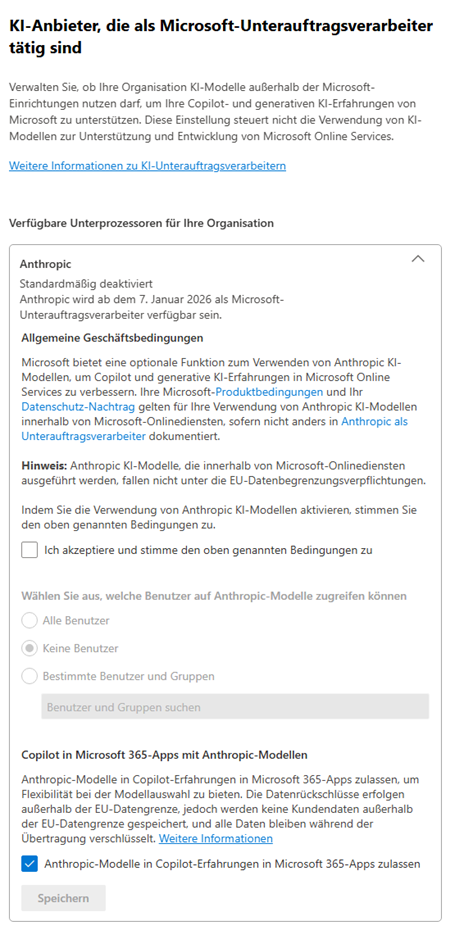 KI-Anbieter, die als Microsoft-Unterauftragsverarbeiter tätig sind

Verwalten Sie, ob Ihre Organisation KI-Modelle außerhalb der Microsoft-Einrichtungen nutzen darf, um Ihre Copilot- und generativen KI-Erfahrungen von Microsoft zu unterstützen. Diese Einstellung steuert nicht die Verwendung von KI-Modellen zur Unterstützung und Entwicklung von Microsoft Online Services.

Weitere Informationen zu KI-Unterauftragsverarbeitern

Verfügbare Unterprozessoren für Ihre Organisation

Anthropic

Standardmäßig deaktiviert
Anthropic wird ab dem 7. Januar 2026 als Microsoft-Unterauftragsverarbeiter verfügbar sein.

Allgemeine Geschäftsbedingungen

Microsoft bietet eine optionale Funktion zum Verwenden von Anthropic KI-Modellen, um Copilot und generative KI-Erfahrungen in Microsoft Online Services zu verbessern. Ihre Microsoft-Produktbedingungen und Ihr Datenschutz-Nachtrag gelten für Ihre Verwendung von Anthropic KI-Modellen innerhalb von Microsoft-Onlinediensten, sofern nicht anders in Anthropic als Unterauftragsverarbeiter dokumentiert.

Hinweis: Anthropic KI-Modelle, die innerhalb von Microsoft-Onlinediensten ausgeführt werden, fallen nicht unter die EU-Datenbegrenzungsverpflichtungen.

Indem Sie die Verwendung von Anthropic KI-Modellen aktivieren, stimmen Sie den oben genannten Bedingungen zu.

Ich akzeptiere und stimme den oben genannten Bedingungen zu

Wählen Sie aus, welche Benutzer auf Anthropic-Modelle zugreifen können

Alle Benutzer

Keine Benutzer

Bestimmte Benutzer und Gruppen

Benutzer und Gruppen suchen

Copilot in Microsoft 365-Apps mit Anthropic-Modellen

Anthropic-Modelle in Copilot-Erfahrungen in Microsoft 365-Apps zulassen, um Flexibilität bei der Modellauswahl zu bieten. Die Datenrückschlüsse erfolgen außerhalb der EU-Datengrenze, jedoch werden keine Kundendaten außerhalb der EU-Datengrenze gespeichert, und alle Daten bleiben während der Übertragung verschlüsselt. Weitere Informationen

Anthropic-Modelle in Copilot-Erfahrungen in Microsoft 365-Apps zulassen

Speichern